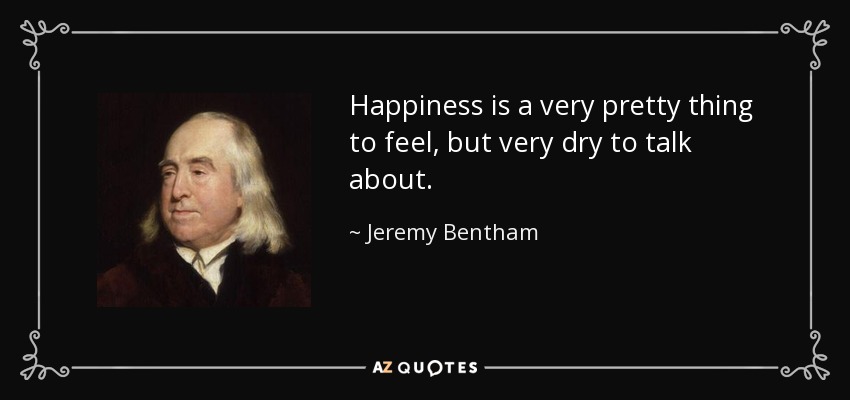 Happiness is a very pretty thing to feel, but very dry to talk about.

~ Jeremy Bentham

AZ QUOTES